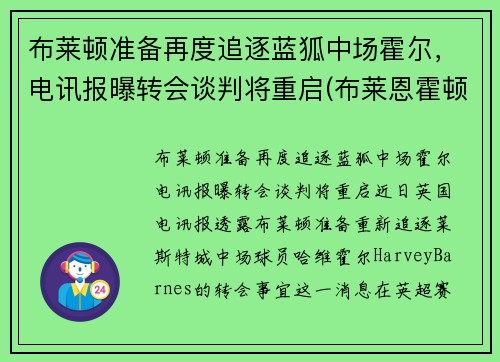 布莱顿准备再度追逐蓝狐中场霍尔，电讯报曝转会谈判将重启(布莱恩霍顿

布莱顿准备再度追逐蓝狐中场霍尔电讯报曝转会谈判将重启近日英国电讯报透露布莱顿准备重新追逐莱斯特城中场球员哈维霍尔HarveyBarnes的转会事宜这一消息在英超赛

24